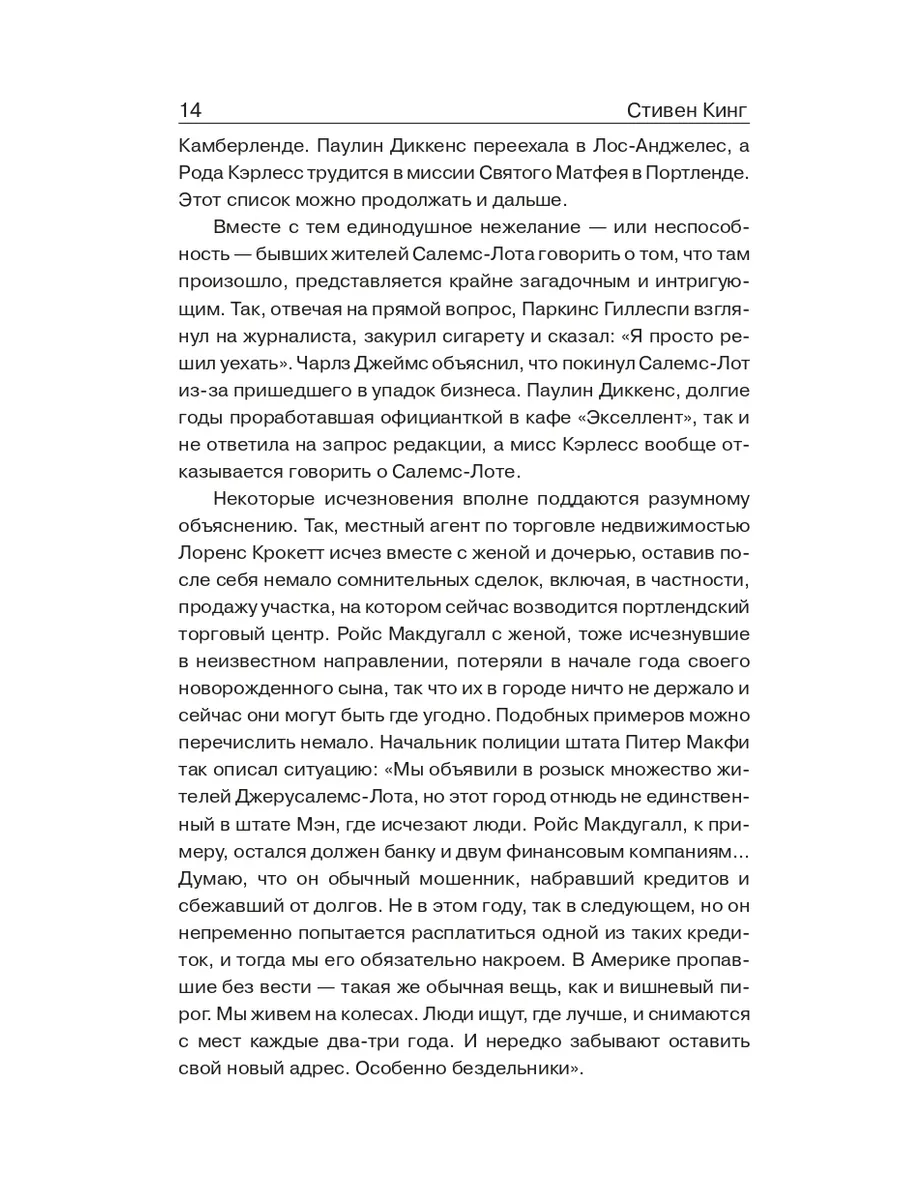 14 Стивен Кинг

Камберленде. Паулин Диккенс переехала в Лос-Анджелес, а Рода Кэрлесс трудится в миссии Святого Матфея в Портленде. Этот список можно продолжать и дальше.

Вместе с тем единодушное нежелание — или неспособность — бывших жителей Салемс-Лота говорить о том, что там произошло, представляется крайне загадочным и интригующим. Так, отвечая на прямой вопрос, Паркинс Гиллеспи взглянул на журналиста, закурил сигарету и сказал: «Я просто решил уехать». Чарлз Джеймс объяснил, что покинул Салемс-Лот из-за пришедшего в упадок бизнеса. Паулин Диккенс, долгие годы проработавшая официанткой в кафе «Экселлент», так и не ответила на запрос редакции, а мисс Кэрлесс вообще отказывается говорить о Салемс-Лоте.

Некоторые исчезновения вполне поддаются разумному объяснению. Так, местный агент по торговле недвижимостью Лоренс Крокетт исчез вместе с женой и дочерью, оставив после себя немало сомнительных сделок, включая, в частности, продажу участка, на котором сейчас возводится портлендский торговый центр. Ройс Макдугалл с женой, тоже исчезнувшие в неизвестном направлении, потеряли в начале года своего новорожденного сына, так что их в городе ничто не держало и сейчас они могут быть где угодно. Подобных примеров можно перечислить немало. Начальник полиции штата Питер Макфи так описал ситуацию: «Мы объявили в розыск множество жителей Джерусалемс-Лота, но этот город отнюдь не единственный в штате Мэн, где исчезают люди. Ройс Макдугалл, к примеру, остался должен банку и двум финансовым компаниям... Думаю, что он обычный мошенник, набравший кредитов и сбежавший от долгов. Не в этом году, так в следующем, но он непременно попытается расплатиться одной из таких кредиток, и тогда мы его обязательно накроем. В Америке пропавшие без вести — такая же обычная вещь, как и вишневый пирог. Мы живем на колесах. Люди ищут, где лучше, и снимаются с мест каждые два-три года. И нередко забывают оставить свой новый адрес. Особенно бездельники».